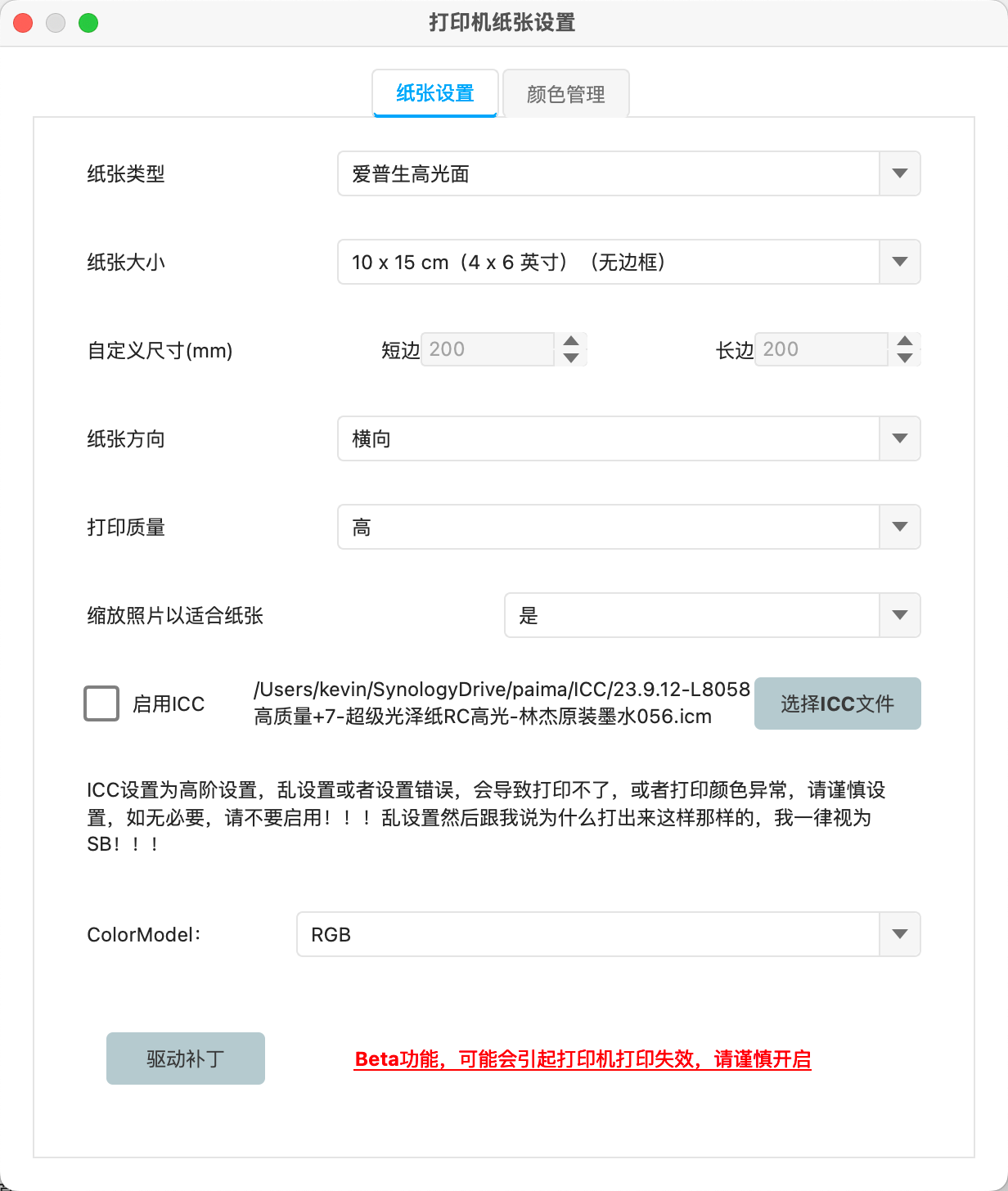 打印机纸张设置

纸张设置
颜色管理

纸张类型
爱普生高光面

纸张大小
10 x 15 cm（4 x 6 英寸）（无边框）

自定义尺寸(mm)
短边 200
长边 200

纸张方向
横向

打印质量
高

缩放照片以适合纸张
是

启用ICC
/Users/kevin/SynologyDrive/paima/ICC/23.9.12-L8058高质量+7-超级光泽纸RC高光-林杰原装墨水056.icm
选择ICC文件

ICC设置为高阶设置，乱设置或者设置错误，会导致打印不了，或者打印颜色异常，请谨慎设置，如无必要，请不要启用！！！乱设置然后跟我说为什么打出来这样那样的，我一律视为SB！！！

ColorModel:
RGB

驱动补丁
Beta功能，可能会引起打印机打印失效，请谨慎开启